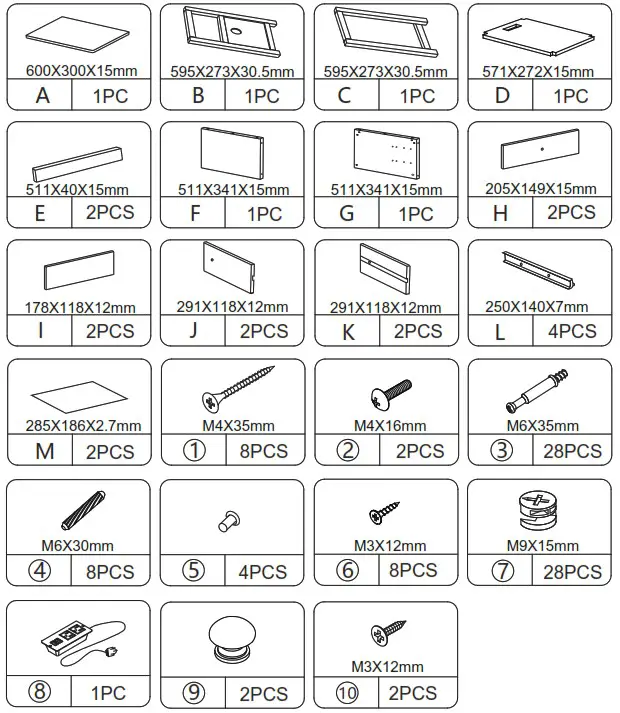 600X300X15mm
A 1PC

595X273X30.5mm
B 1PC

595X273X30.5mm
C 1PC

571X272X15mm
D 1PC

511X40X15mm
E 2PCS

511X341X15mm
F 1PC

511X341X15mm
G 1PC

205X149X15mm
H 2PCS

178X118X12mm
I 2PCS

291X118X12mm
J 2PCS

291X118X12mm
K 2PCS

250X140X7mm
L 4PCS

285X186X2.7mm
M 2PCS

M4X35mm
① 8PCS

M4X16mm
② 2PCS

M6X35mm
③ 28PCS

M6X30mm
④ 8PCS

⑤ 4PCS

M3X12mm
⑥ 8PCS

M9X15mm
⑦ 28PCS

⑧ 1PC

⑨ 2PCS

M3X12mm
⑩ 2PCS